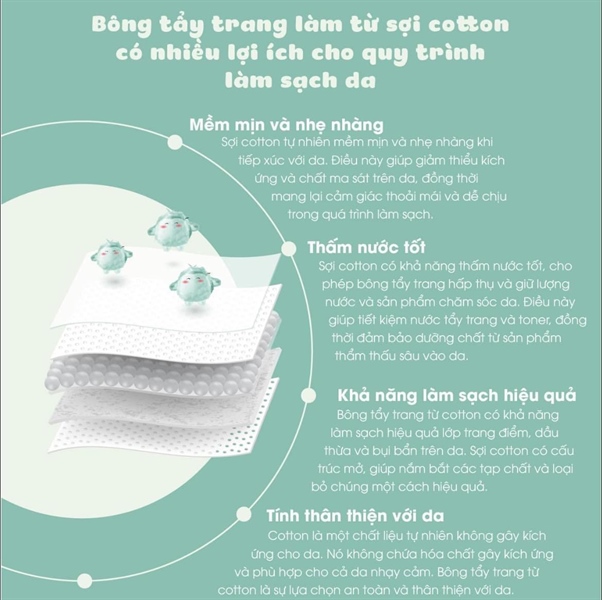 Bông tẩy trang làm từ sợi cotton có nhiều lợi ích cho quy trình làm sạch da

Mềm mịn và nhẹ nhàng
Sợi cotton tự nhiên mềm mịn và nhẹ nhàng khi tiếp xúc với da. Điều này giúp giảm thiểu kích ứng và chất ma sát trên da, đồng thời mang lại cảm giác thoải mái và dễ chịu trong quá trình làm sạch.

Thấm nước tốt
Sợi cotton có khả năng thấm nước tốt, cho phép bông tẩy trang hấp thụ và giữ lượng nước và sản phẩm chăm sóc da. Điều này giúp tiết kiệm nước tẩy trang và toner, đồng thời đảm bảo dưỡng chất từ sản phẩm thẩm thấu sâu vào da.

Khả năng làm sạch hiệu quả
Bông tẩy trang từ cotton có khả năng làm sạch hiệu quả lớp trang điểm, dầu thừa và bụi bẩn trên da. Sợi cotton có cấu trúc mở, giúp nắm bắt các tạp chất và loại bỏ chúng một cách hiệu quả.

Tính thân thiện với da
Cotton là một chất liệu tự nhiên không gây kích ứng cho da. Nó không chứa hóa chất gây kích ứng và phù hợp cho cả da nhạy cảm. Bông tẩy trang từ cotton là sự lựa chọn an toàn và thân thiện với da.